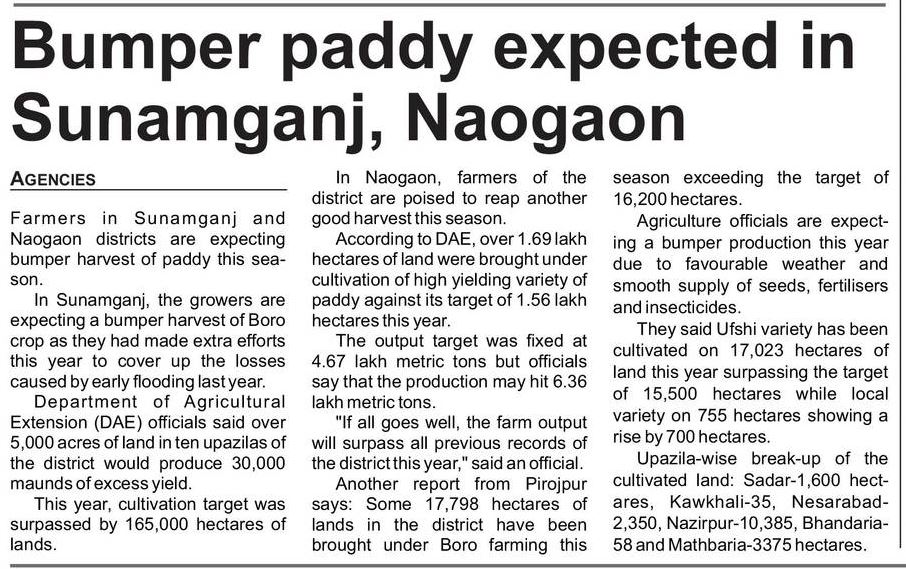 Bumper paddy expected in Sunamganj, Naogaon

AGENCIES

Farmers in Sunamganj and Naogaon districts are expecting bumper harvest of paddy this season.

In Sunamganj, the growers are expecting a bumper harvest of Boro crop as they had made extra efforts this year to cover up the losses caused by early flooding last year.

Department of Agricultural Extension (DAE) officials said over 5,000 acres of land in ten upazilas of the district would produce 30,000 maunds of excess yield.

This year, cultivation target was surpassed by 165,000 hectares of lands.

In Naogaon, farmers of the district are poised to reap another good harvest this season.

According to DAE, over 1.69 lakh hectares of land were brought under cultivation of high yielding variety of paddy against its target of 1.56 lakh hectares this year.

The output target was fixed at 4.67 lakh metric tons but officials say that the production may hit 6.36 lakh metric tons.

"If all goes well, the farm output will surpass all previous records of the district this year," said an official.

Another report from Pirojpur says: Some 17,798 hectares of lands in the district have been brought under Boro farming this season exceeding the target of 16,200 hectares.

Agriculture officials are expecting a bumper production this year due to favourable weather and smooth supply of seeds, fertilisers and insecticides.

They said Ufshi variety has been cultivated on 17,023 hectares of land this year surpassing the target of 15,500 hectares while local variety on 755 hectares showing a rise by 700 hectares.

Upazila-wise break-up of the cultivated land: Sadar-1,600 hectares, Kawkhali-35, Nesarabad-2,350, Nazirpur-10,385, Bhandaria-58 and Mathbaria-3375 hectares.